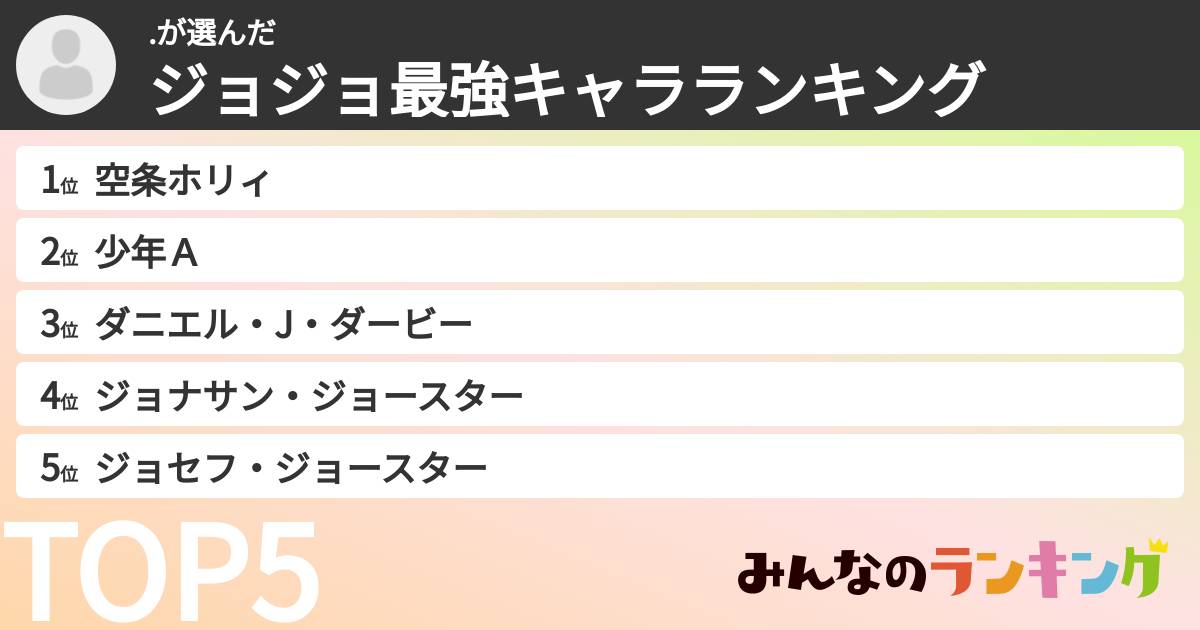 .が選んだ
ジョジョ最強キャラランキング

1位 空条ホリィ
2位 少年Ａ
3位 ダニエル・J・ダービー
4位 ジョナサン・ジョースター
5位 ジョセフ・ジョースター

TOP5

みんなのランキング